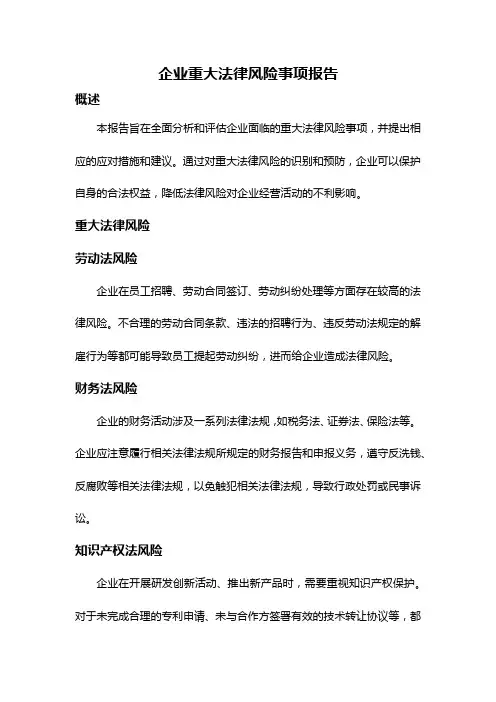 企业重大法律风险事项报告

概述

本报告旨在全面分析和评估企业面临的重大法律风险事项，并提出相应的应对措施和建议。通过对重大法律风险的识别和预防，企业可以保护自身的合法权益，降低法律风险对企业经营活动的不利影响。

重大法律风险

劳动法风险

企业在员工招聘、劳动合同签订、劳动纠纷处理等方面存在较高的法律风险。不合理的劳动合同条款、违法的招聘行为、违反劳动法规定的解雇行为等都可能导致员工提起劳动纠纷，进而给企业造成法律风险。

财务法风险

企业的财务活动涉及一系列法律法规，如税务法、证券法、保险法等。企业应注意履行相关法律法规所规定的财务报告和申报义务，遵守反洗钱、反腐败等相关法律法规，以免触犯相关法律法规，导致行政处罚或民事诉讼。

知识产权法风险

企业在开展研发创新活动、推出新产品时，需要重视知识产权保护。对于未完成合理的专利申请、未与合作方签署有效的技术转让协议等，都